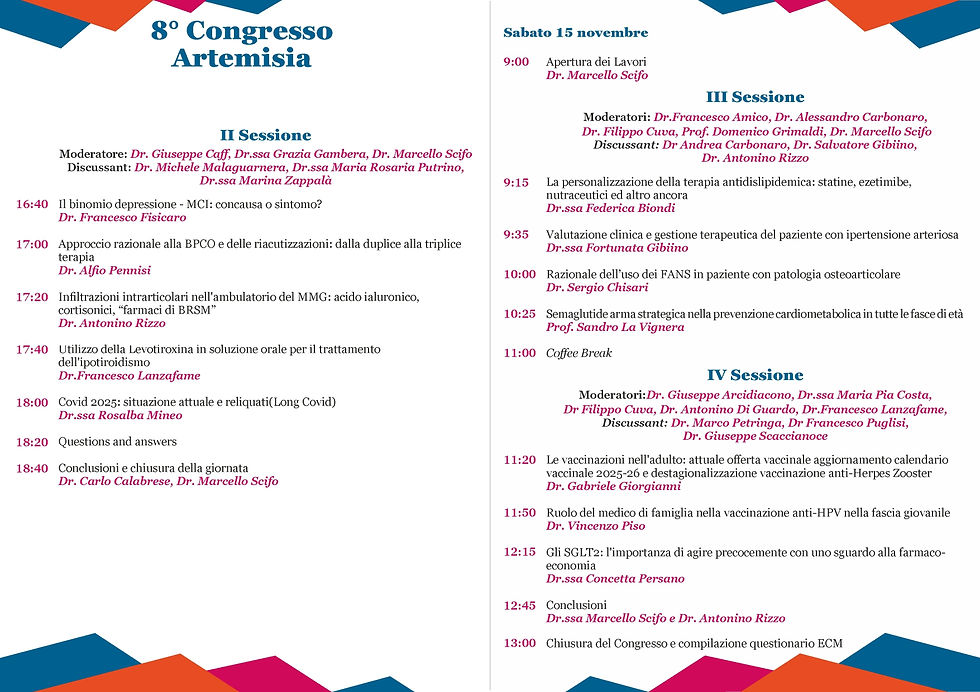 8° Congresso Artemisia

II Sessione

Moderatore: Dr. Giuseppe Caff, Dr.ssa Grazia Gambera, Dr. Marcello Scifo
Discussant: Dr. Michele Malaguarnera, Dr.ssa Maria Rosaria Putrino, Dr.ssa Marina Zappalà

16:40 Il binomio depressione - MCI: concausa o sintomo?
Dr. Francesco Fisicaro

17:00 Approccio razionale alla BPCO e delle riacutizzazioni: dalla duplice alla triplice terapia
Dr. Alfio Pennisi

17:20 Infiltrazioni intrarticolari nell'ambulatorio del MMG: acido ialuronico, cortisonici, "farmaci di BRSM"
Dr. Antonino Rizzo

17:40 Utilizzo della Levotiroxina in soluzione orale per il trattamento dell'ipotiroidismo
Dr.Francesco Lanzafame

18:00 Covid 2025: situazione attuale e reliquati(Long Covid)
Dr.ssa Rosalba Mineo

18:20 Questions and answers

18:40 Conclusioni e chiusura della giornata
Dr. Carlo Calabrese, Dr. Marcello Scifo

Sabato 15 novembre

9:00 Apertura dei Lavori
Dr. Marcello Scifo

III Sessione

Moderatori: Dr.Francesco Amico, Dr. Alessandro Carbonaro, Dr. Filippo Cuva, Prof. Domenico Grimaldi, Dr. Marcello Scifo
Discussant: Dr Andrea Carbonaro, Dr. Salvatore Gibiino, Dr. Antonino Rizzo

9:15 La personalizzazione della terapia antidislipidemica: statine, ezetimibe, nutraceutici ed altro ancora
Dr.ssa Federica Biondi

9:35 Valutazione clinica e gestione terapeutica del paziente con ipertensione arteriosa
Dr.ssa Fortunata Gibiino

10:00 Razionale dell'uso dei FANS in paziente con patologia osteoarticolare
Dr. Sergio Chisari

10:25 Semaglutide arma strategica nella prevenzione cardiometabolica in tutte le fasce di età
Prof. Sandro La Vignera

11:00 Coffee Break

IV Sessione

Moderatori:Dr. Giuseppe Arcidiacono, Dr.ssa Maria Pia Costa, Dr Filippo Cuva, Dr. Antonino Di Guardo, Dr.Francesco Lanzafame,
Discussant: Dr. Marco Petringa, Dr Francesco Puglisi, Dr. Giuseppe Scaccianoce

11:20 Le vaccinazioni nell'adulto: attuale offerta vaccinale aggiornamento calendario vaccinale 2025-26 e destagionalizzazione vaccinazione anti-Herpes Zooster
Dr. Gabriele Giorgianni

11:50 Ruolo del medico di famiglia nella vaccinazione anti-HPV nella fascia giovanile
Dr. Vincenzo Piso

12:15 Gli SGLT2: l'importanza di agire precocemente con uno sguardo alla farmacoeconomia
Dr.ssa Concetta Persano

12:45 Conclusioni
Dr.ssa Marcello Scifo e Dr. Antonino Rizzo

13:00 Chiusura del Congresso e compilazione questionario ECM